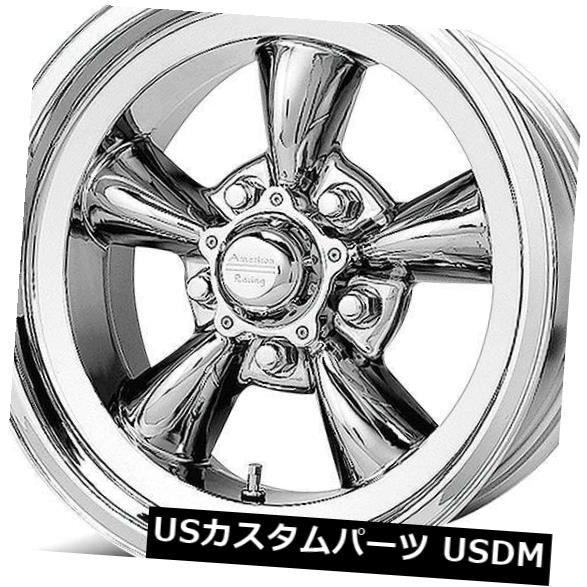 American Racing

USカスタムパーツ USDM